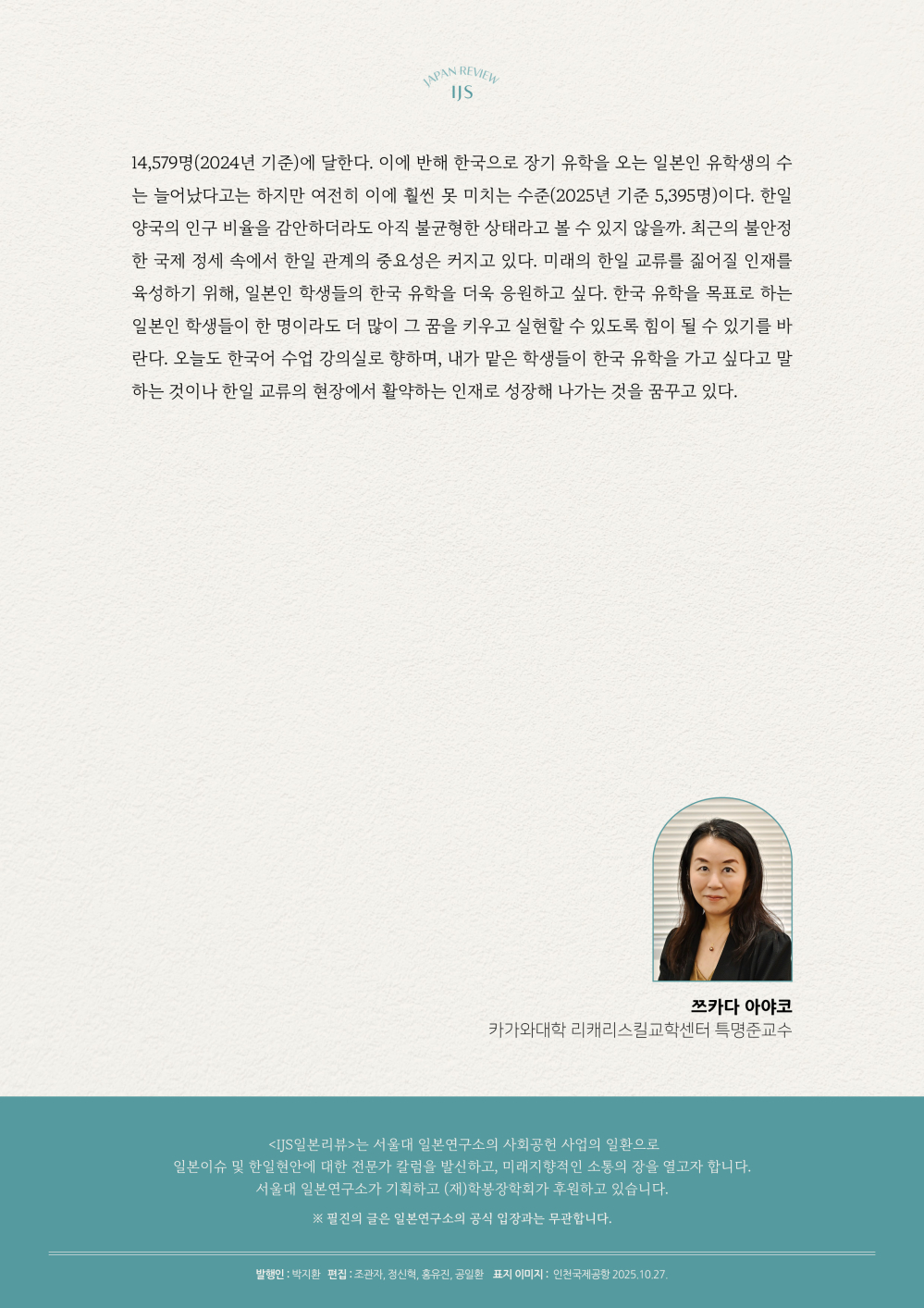 JAPAN REVIEW
IJS

14,579명(2024년 기준)에 달한다. 이에 반해 한국으로 장기 유학을 오는 일본인 유학생의 수는 늘어났다고는 하지만 여전히 이에 훨씬 못 미치는 수준(2025년 기준 5,395명)이다. 한일 양국의 인구 비율을 감안하더라도 아직 불균형한 상태라고 볼 수 있지 않을까. 최근의 불안정한 국제 정세 속에서 한일 관계의 중요성은 커지고 있다. 미래의 한일 교류를 짊어질 인재를 육성하기 위해, 일본인 학생들의 한국 유학을 더욱 응원하고 싶다. 한국 유학을 목표로 하는 일본인 학생들이 한 명이라도 더 많이 그 꿈을 키우고 실현할 수 있도록 힘이 될 수 있기를 바란다. 오늘도 한국어 수업 강의실로 향하며, 내가 맡은 학생들이 한국 유학을 가고 싶다고 말하는 것이나 한일 교류의 현장에서 활약하는 인재로 성장해 나가는 것을 꿈꾸고 있다.

쯔카다 아야코
카가와대학 리캐리스킬교학센터 특명준교수

<IJS일본리뷰>는 서울대 일본연구소의 사회공헌 사업의 일환으로
일본이슈 및 한일현안에 대한 전문가 칼럼을 발신하고, 미래지향적인 소통의 장을 열고자 합니다.
서울대 일본연구소가 기획하고 (재)학봉장학회가 후원하고 있습니다.

※ 필진의 글은 일본연구소의 공식 입장과는 무관합니다.

발행인 : 박지환 편집 : 조관자, 정신혁, 홍유진, 공일환 표지 이미지 : 인천국제공항 2025.10.27.